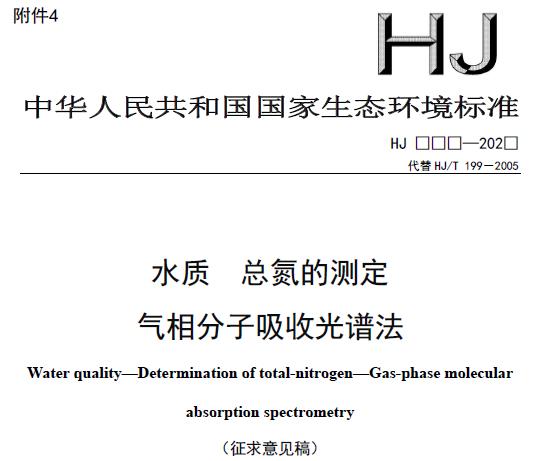 附件4

HJ

中华人民共和国国家生态环境标准

HJ □□□—202□

代替 HJ/T 199—2005

水质　总氮的测定

气相分子吸收光谱法

Water quality—Determination of total-nitrogen—Gas-phase molecular absorption spectrometry

（征求意见稿）